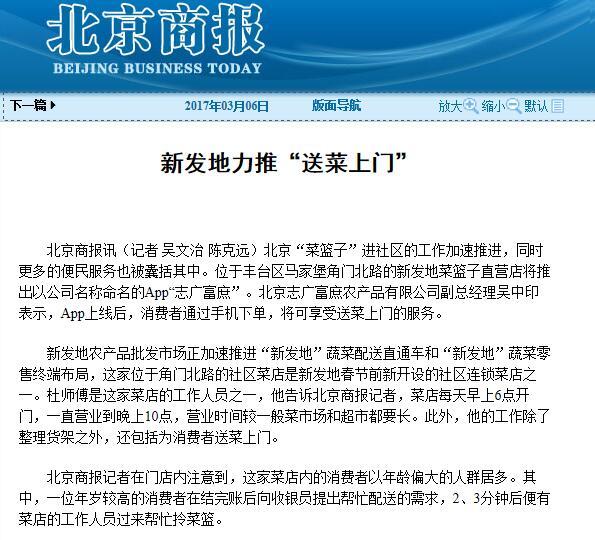 北京商报
BEIJING BUSINESS TODAY

下一篇 2017年03月06日 版面导航 放大 缩小 默认

新发地力推“送菜上门”

北京商报讯（记者 吴文治 陈克远）北京“菜篮子”进社区的工作加速推进，同时更多的便民服务也被囊括其中。位于丰台区马家堡角门北路的新发地菜篮子直营店将推出以公司名称命名的App“志广富庶”。北京志广富庶农产品有限公司副总经理吴中印表示，App上线后，消费者通过手机下单，将可享受送菜上门的服务。

新发地农产品批发市场正加速推进“新发地”蔬菜配送直通车和“新发地”蔬菜零售终端布局，这家位于角门北路的社区菜店是新发地春节前新开设的社区连锁菜店之一。杜师傅是这家菜店的工作人员之一，他告诉北京商报记者，菜店每天早上6点开门，一直营业到晚上10点，营业时间较一般菜市场和超市都要长。此外，他的工作除了整理货架之外，还包括为消费者送菜上门。

北京商报记者在门店内注意到，这家菜店内的消费者以年龄偏大的人群居多。其中，一位年岁较高的消费者在结完账后向收银员提出帮忙配送的需求，2、3分钟后便有菜店的工作人员过来帮忙拎菜篮。